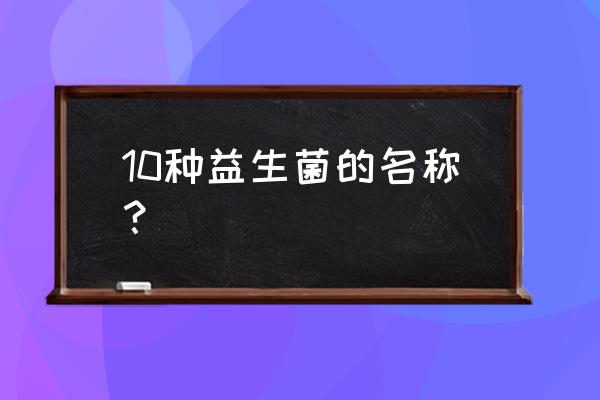 10种益生菌的名称？